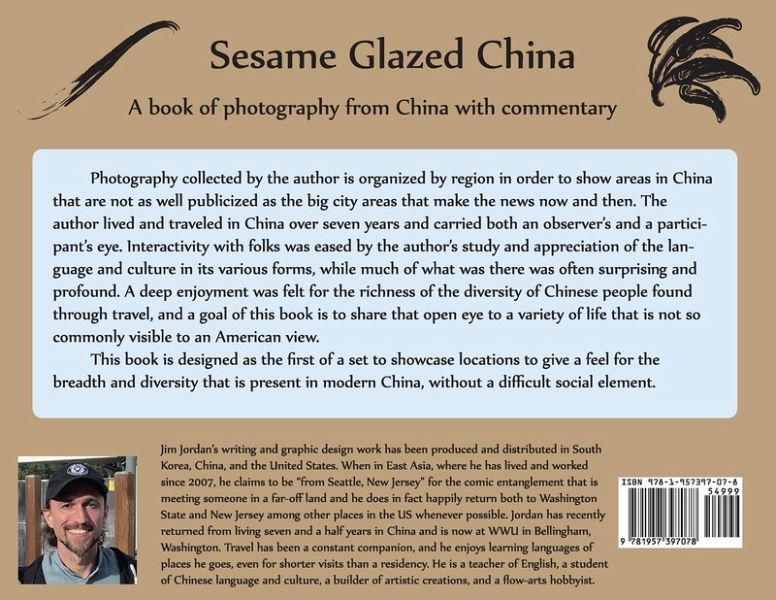 Sesame Glazed China

A book of photography from China with commentary

Photography collected by the author is organized by region in order to show areas in China that are not as well publicized as the big city areas that make the news now and then. The author lived and traveled in China over seven years and carried both an observer's and a participant's eye. Interactivity with folks was eased by the author's study and appreciation of the language and culture in its various forms, while much of what was there was often surprising and profound. A deep enjoyment was felt for the richness of the diversity of Chinese people found through travel, and a goal of this book is to share that open eye to a variety of life that is not so commonly visible to an American view.

This book is designed as the first of a set to showcase locations to give a feel for the breadth and diversity that is present in modern China, without a difficult social element.

Jim Jordan's writing and graphic design work has been produced and distributed in South Korea, China, and the United States. When in East Asia, where he has lived and worked since 2007, he claims to be "from Seattle, New Jersey" for the comic entanglement that is meeting someone in a far-off land and he does in fact happily return both to Washington State and New Jersey among other places in the US whenever possible. Jordan has recently returned from living seven and a half years in China and is now at WWU in Bellingham, Washington. Travel has been a constant companion, and he enjoys learning languages of places he goes, even for shorter visits than a residency. He is a teacher of English, a student of Chinese language and culture, a builder of artistic creations, and a flow-arts hobbyist.

ISBN 978-1-957397-07-8

54999

9 781957 397078